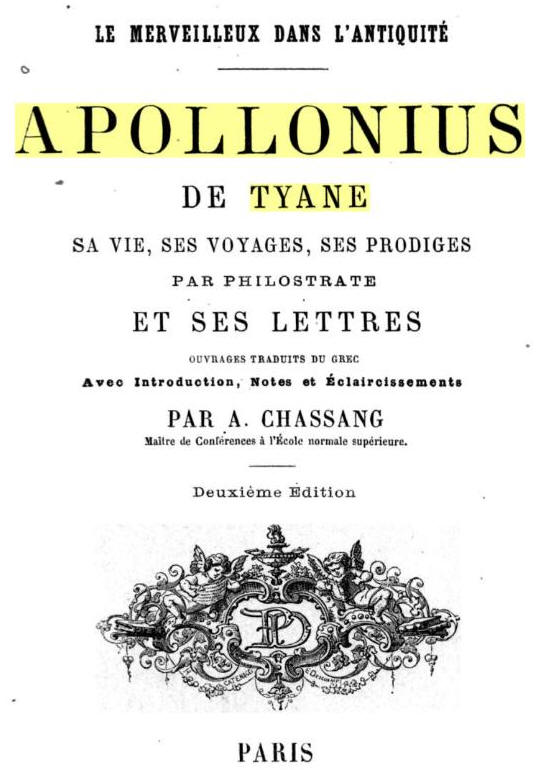 LE MERVEILLEUX DANS L'ANTIQUITÉ

APOLLONIUS

DE TYANE

SA VIE, SES VOYAGES, SES PRODIGES

PAR PHILOSTRATE

ET SES LETTRES

OUVRAGES TRADUITS DU GREC

Avec Introduction, Notes et Éclaircissements

PAR A. CHASSANG

Maître de Conférences à l'École normale supérieure.

Deuxième Édition

PARIS